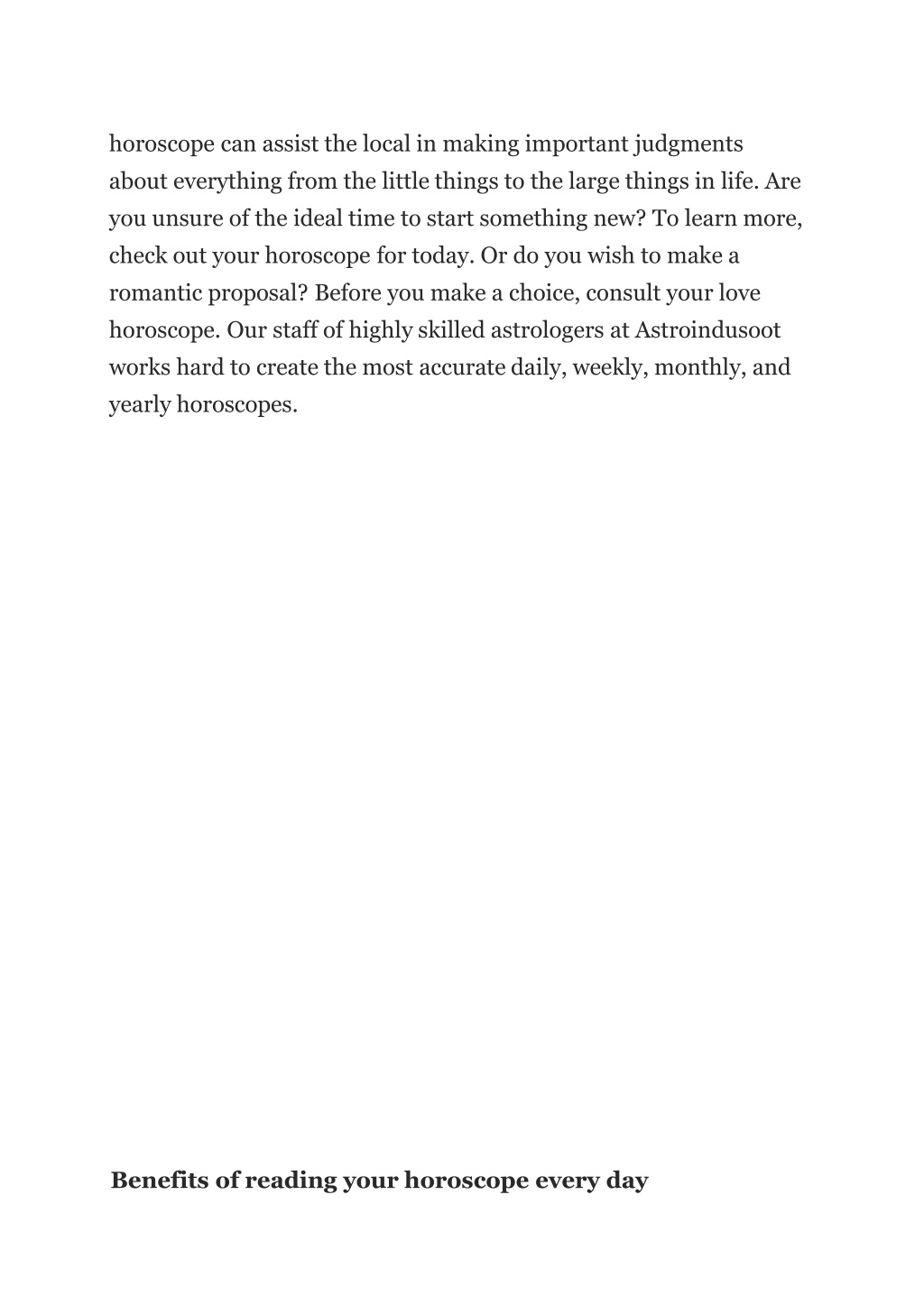 horoscope can assist the local in making important judgments about everything from the little things to the large things in life. Are you unsure of the ideal time to start something new? To learn more, check out your horoscope for today. Or do you wish to make a romantic proposal? Before you make a choice, consult your love horoscope. Our staff of highly skilled astrologers at Astroindusoot works hard to create the most accurate daily, weekly, monthly, and yearly horoscopes.

Benefits of reading your horoscope every day